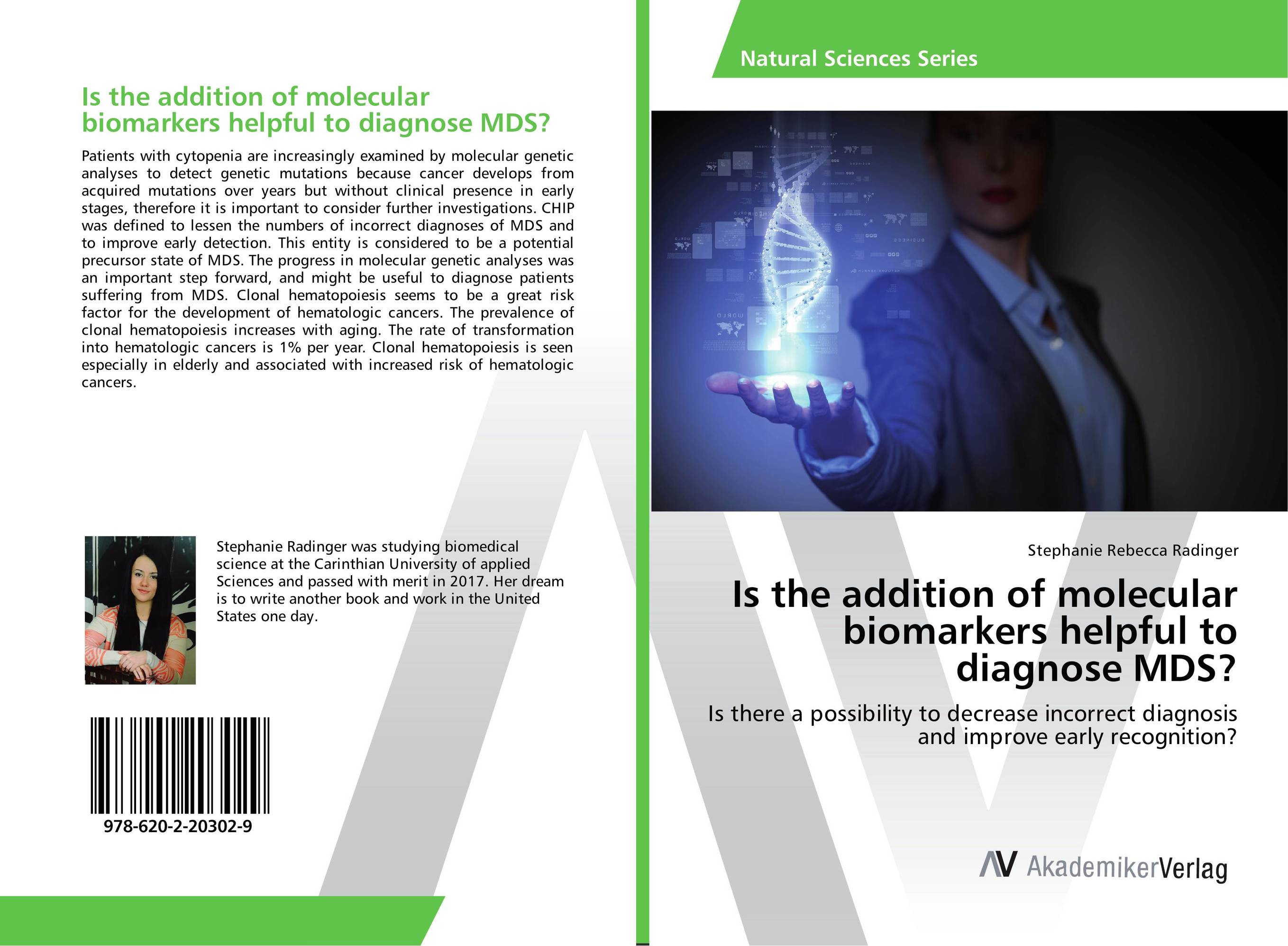 Is the addition of molecular biomarkers helpful to diagnose MDS?

Patients with cytopenia are increasingly examined by molecular genetic analyses to detect genetic mutations because cancer develops from acquired mutations over years but without clinical presence in early stages, therefore it is important to consider further investigations. CHIP was defined to lessen the numbers of incorrect diagnoses of MDS and to improve early detection. This entity is considered to be a potential precursor state of MDS. The progress in molecular genetic analyses was an important step forward, and might be useful to diagnose patients suffering from MDS. Clonal hematopoiesis seems to be a great risk factor for the development of hematologic cancers. The prevalence of clonal hematopoiesis increases with aging. The rate of transformation into hematologic cancers is 1% per year. Clonal hematopoiesis is seen especially in elderly and associated with increased risk of hematologic cancers.

Stephanie Radinger was studying biomedical science at the Carinthian University of applied Sciences and passed with merit in 2017. Her dream is to write another book and work in the United States one day.

978-620-2-20302-9

Natural Sciences Series

Stephanie Rebecca Radinger

Is the addition of molecular biomarkers helpful to diagnose MDS?

Is there a possibility to decrease incorrect diagnosis and improve early recognition?

AV AkademikerVerlag